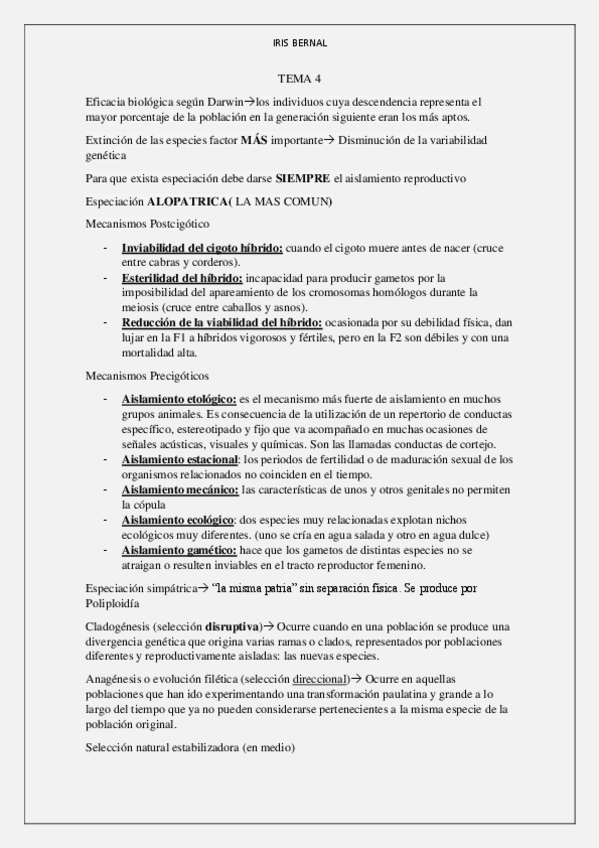 IRIS BERNAL

TEMA 4

Eficacia biológica según Darwin→los individuos cuya descendencia representa el mayor porcentaje de la población en la generación siguiente eran los más aptos.

Extinción de las especies factor MÁS importante→ Disminución de la variabilidad genética

Para que exista especiación debe darse SIEMPRE el aislamiento reproductivo

Especiación ALOPATRICA( LA MAS COMUN)

Mecanismos Postcigótico

- Inviabilidad del cigoto híbrido: cuando el cigoto muere antes de nacer (cruce entre cabras y corderos).
- Esterilidad del híbrido: incapacidad para producir gametos por la imposibilidad del apareamiento de los cromosomas homólogos durante la meiosis (cruce entre caballos y asnos).
- Reducción de la viabilidad del híbrido: ocasionada por su debilidad física, dan lujar en la F1 a híbridos vigorosos y fértiles, pero en la F2 son débiles y con una mortalidad alta.

Mecanismos Precigóticos

- Aislamiento etológico: es el mecanismo más fuerte de aislamiento en muchos grupos animales. Es consecuencia de la utilización de un repertorio de conductas específico, estereotipado y fijo que va acompañado en muchas ocasiones de señales acústicas, visuales y químicas. Son las llamadas conductas de cortejo.
- Aislamiento estacional: los periodos de fertilidad o de maduración sexual de los organismos relacionados no coinciden en el tiempo.
- Aislamiento mecánico: las características de unos y otros genitales no permiten la cópula
- Aislamiento ecológico: dos especies muy relacionadas explotan nichos ecológicos muy diferentes. (uno se cría en agua salada y otro en agua dulce)
- Aislamiento gamético: hace que los gametos de distintas especies no se atraigan o resulten inviables en el tracto reproductor femenino.

Especiación simpátrica→ "la misma patria" sin separación física. Se produce por Poliploidía

Cladogénesis (selección disruptiva)→ Ocurre cuando en una población se produce una divergencia genética que origina varias ramas o clados, representados por poblaciones diferentes y reproductivamente aisladas: las nuevas especies.

Anagénesis o evolución filética (selección direccional)→ Ocurre en aquellas poblaciones que han ido experimentando una transformación paulatina y grande a lo largo del tiempo que ya no pueden considerarse pertenecientes a la misma especie de la población original.

Selección natural estabilizadora (en medio)